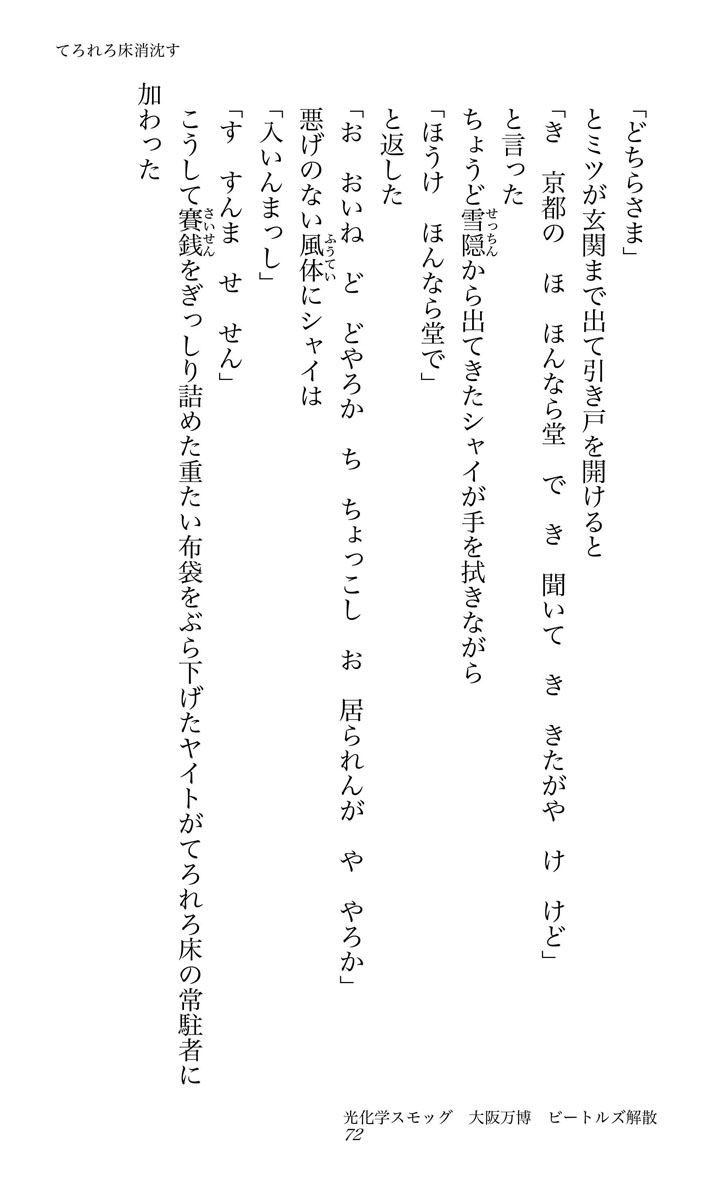 てろれろ床消沈す

「どちらさま」

とミツが玄関まで出て引き戸を開けると

「き 京都の ほ ほんなら堂 で き 聞いて き きたがや け けど」

と言った

ちょうど雪隠から出てきたシャイが手を拭きながら

「ほうけ ほんなら堂で」

と返した

「お おいね ど どやろか ち ちょっこし お 居られんが や やろか」

悪げのない風体にシャイは

「入いんまっし」

「す すんま せ せん」

こうして賽銭をぎっしり詰めた重たい布袋をぶら下げたヤイトがてろれろ床の常駐者に加わった

光化学スモッグ 大阪万博 ビートルズ解散
72